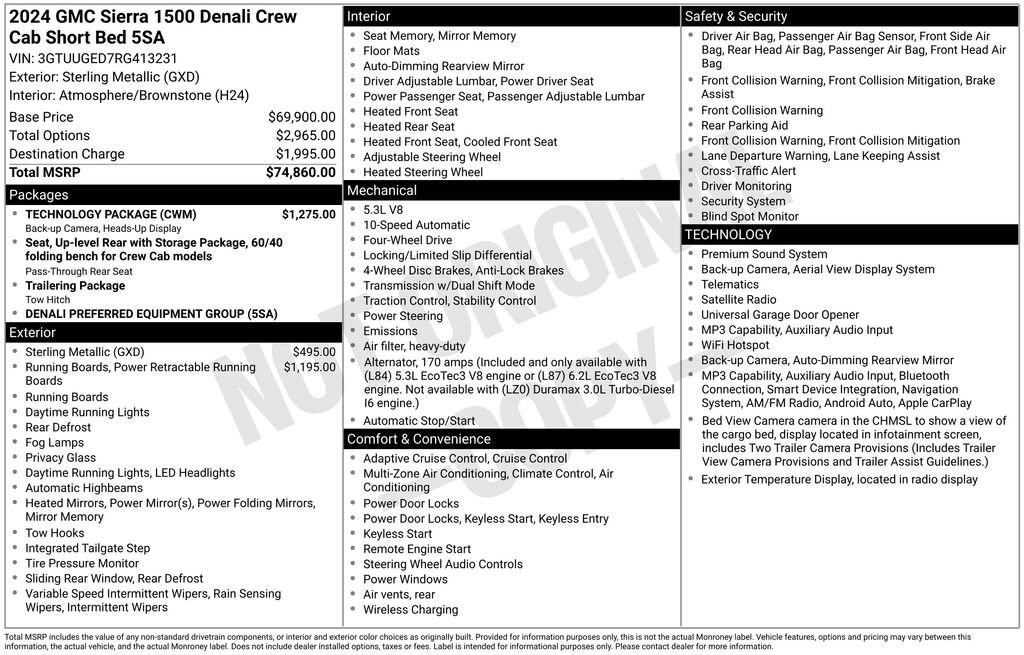 2024 GMC Sierra 1500 Denali Crew Cab Short Bed 5SA
VIN: 3GTUUGED7RG413231
Exterior: Sterling Metallic (GXD)
Interior: Atmosphere/Brownstone (H24)

| | |
|---|---|
| Base Price | $69,900.00 |
| Total Options | $2,965.00 |
| Destination Charge | $1,995.00 |
| Total MSRP | $74,860.00 |

Packages
- TECHNOLOGY PACKAGE (CWM) $1,275.00
Back-up Camera, Heads-Up Display
- Seat, Up-level Rear with Storage Package, 60/40 folding bench for Crew Cab models
Pass-Through Rear Seat
- Trailering Package
Tow Hitch
- DENALI PREFERRED EQUIPMENT GROUP (5SA)

Exterior
- Sterling Metallic (GXD) $495.00
- Running Boards, Power Retractable Running Boards $1,195.00
- Running Boards
- Daytime Running Lights
- Rear Defrost
- Fog Lamps
- Privacy Glass
- Daytime Running Lights, LED Headlights
- Automatic Highbeams
- Heated Mirrors, Power Mirror(s), Power Folding Mirrors, Mirror Memory
- Tow Hooks
- Integrated Tailgate Step
- Tire Pressure Monitor
- Sliding Rear Window, Rear Defrost
- Variable Speed Intermittent Wipers, Rain Sensing Wipers, Intermittent Wipers

Interior
- Seat Memory, Mirror Memory
- Floor Mats
- Auto-Dimming Rearview Mirror
- Driver Adjustable Lumbar, Power Driver Seat
- Power Passenger Seat, Passenger Adjustable Lumbar
- Heated Front Seat
- Heated Rear Seat
- Heated Front Seat, Cooled Front Seat
- Adjustable Steering Wheel
- Heated Steering Wheel

Mechanical
- 5.3L V8
- 10-Speed Automatic
- Four-Wheel Drive
- Locking/Limited Slip Differential
- 4-Wheel Disc Brakes, Anti-Lock Brakes
- Transmission w/Dual Shift Mode
- Traction Control, Stability Control
- Power Steering
- Emissions
- Air filter, heavy-duty
- Alternator, 170 amps (Included and only available with (L84) 5.3L EcoTec3 V8 engine or (L87) 6.2L EcoTec3 V8 engine. Not available with (LZ0) Duramax 3.0L Turbo-Diesel I6 engine.)
- Automatic Stop/Start

Comfort & Convenience
- Adaptive Cruise Control, Cruise Control
- Multi-Zone Air Conditioning, Climate Control, Air Conditioning
- Power Door Locks
- Power Door Locks, Keyless Start, Keyless Entry
- Keyless Start
- Remote Engine Start
- Steering Wheel Audio Controls
- Power Windows
- Air vents, rear
- Wireless Charging

Safety & Security
- Driver Air Bag, Passenger Air Bag Sensor, Front Side Air Bag, Rear Head Air Bag, Passenger Air Bag, Front Head Air Bag
- Front Collision Warning, Front Collision Mitigation, Brake Assist
- Front Collision Warning
- Rear Parking Aid
- Front Collision Warning, Front Collision Mitigation
- Lane Departure Warning, Lane Keeping Assist
- Cross-Traffic Alert
- Driver Monitoring
- Security System
- Blind Spot Monitor

TECHNOLOGY
- Premium Sound System
- Back-up Camera, Aerial View Display System
- Telematics
- Satellite Radio
- Universal Garage Door Opener
- MP3 Capability, Auxiliary Audio Input
- WiFi Hotspot
- Back-up Camera, Auto-Dimming Rearview Mirror
- MP3 Capability, Auxiliary Audio Input, Bluetooth Connection, Smart Device Integration, Navigation System, AM/FM Radio, Android Auto, Apple CarPlay
- Bed View Camera camera in the CHMSL to show a view of the cargo bed, display located in infotainment screen, includes Two Trailer Camera Provisions (Includes Trailer View Camera Provisions and Trailer Assist Guidelines.)
- Exterior Temperature Display, located in radio display

NOT ORIGINAL COPY

Total MSRP includes the value of any non-standard drivetrain components, or interior and exterior color choices as originally built. Provided for information purposes only, this is not the actual Monroney label. Vehicle features, options and pricing may vary between this information, the actual vehicle, and the actual Monroney label. Does not include dealer installed options, taxes or fees. Label is intended for informational purposes only. Please contact dealer for more information.